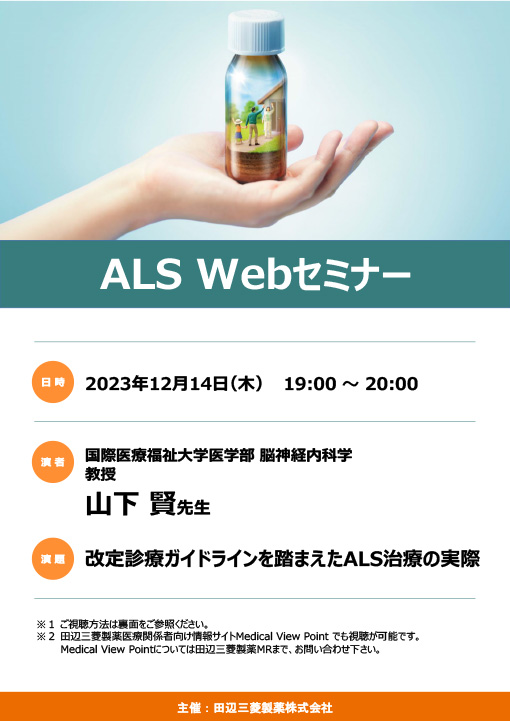 ALS Webセミナー

日時 2023年12月14日（木） 19:00 ～ 20:00

演者 国際医療福祉大学医学部 脳神経内科学 教授

山下 賢先生

演題 改定診療ガイドラインを踏まえたALS治療の実際

※1 ご視聴方法は裏面をご参照ください。
※2 田辺三菱製薬医療関係者向け情報サイトMedical View Point でも視聴が可能です。
Medical View Pointについては田辺三菱製薬MRまで、お問い合わせ下さい。

主催：田辺三菱製薬株式会社